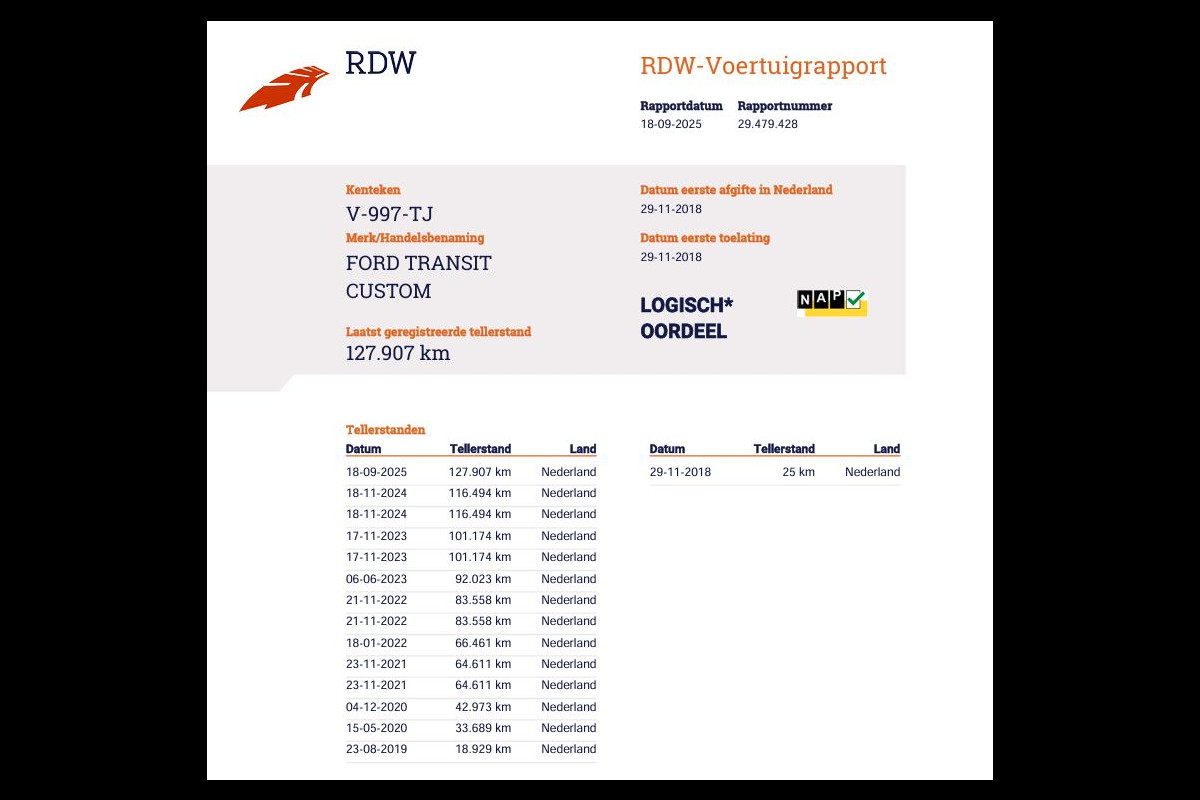 RDW

RDW-Voertuigrapport

Rapportdatum
18-09-2025

Rapportnummer
29.479.428

Kenteken
V-997-TJ

Merk/Handelsbenaming
FORD TRANSIT CUSTOM

Laatst geregistreerde tellerstand
127.907 km

Datum eerste afgifte in Nederland
29-11-2018

Datum eerste toelating
29-11-2018

LOGISCH* OORDEEL

NAP

Tellerstanden

| Datum | Tellerstand | Land |
|---|---|---|
| 18-09-2025 | 127.907 km | Nederland |
| 18-11-2024 | 116.494 km | Nederland |
| 18-11-2024 | 116.494 km | Nederland |
| 17-11-2023 | 101.174 km | Nederland |
| 17-11-2023 | 101.174 km | Nederland |
| 06-06-2023 | 92.023 km | Nederland |
| 21-11-2022 | 83.558 km | Nederland |
| 21-11-2022 | 83.558 km | Nederland |
| 18-01-2022 | 66.461 km | Nederland |
| 23-11-2021 | 64.611 km | Nederland |
| 23-11-2021 | 64.611 km | Nederland |
| 04-12-2020 | 42.973 km | Nederland |
| 15-05-2020 | 33.689 km | Nederland |
| 23-08-2019 | 18.929 km | Nederland |

| Datum | Tellerstand | Land |
|---|---|---|
| 29-11-2018 | 25 km | Nederland |